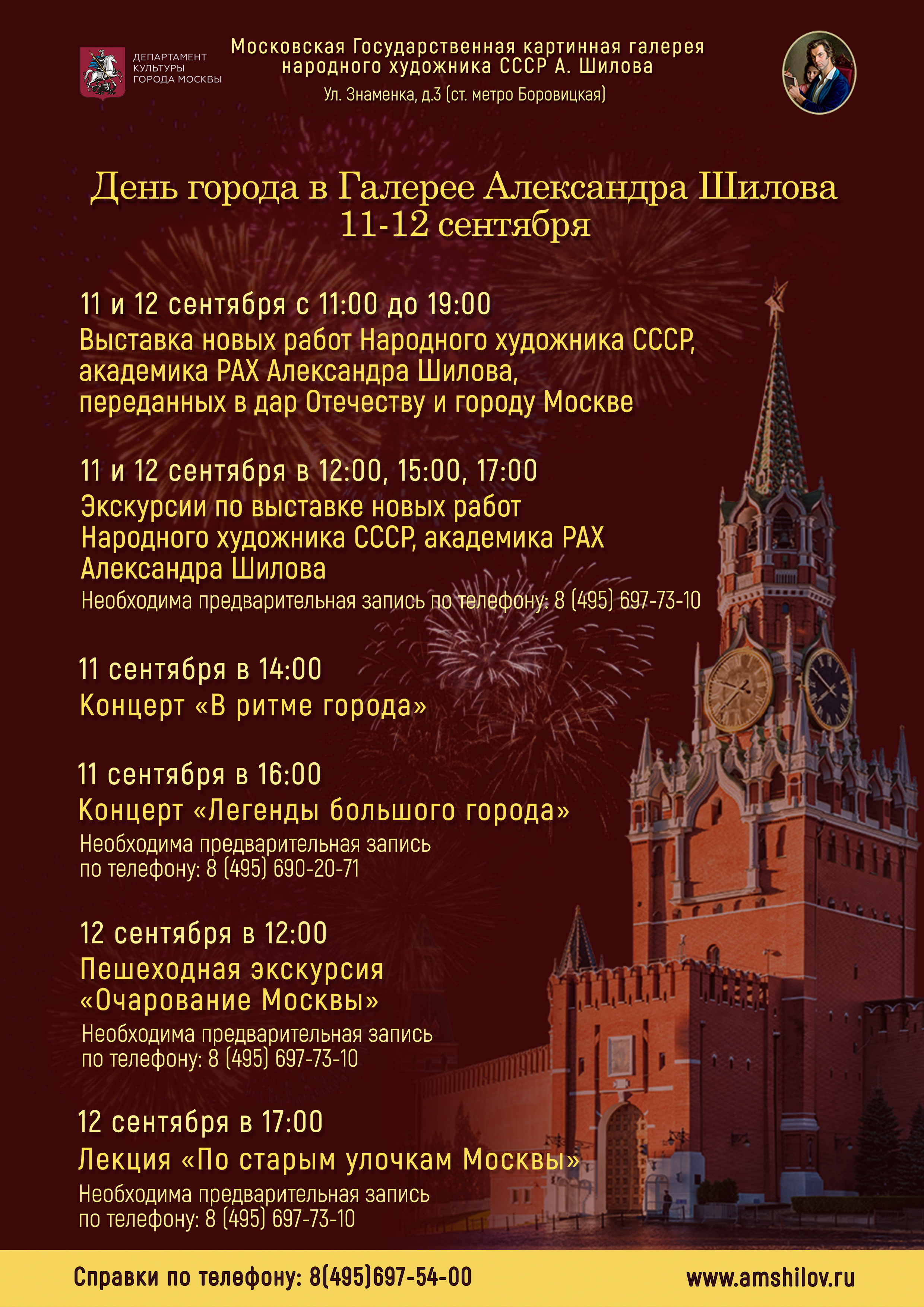 ДЕПАРТАМЕНТ КУЛЬТУРЫ ГОРОДА МОСКВЫ

Московская Государственная картинная галерея народного художника СССР А. Шилова

Ул. Знаменка, д.3 (ст. метро Боровицкая)

День города в Галерее Александра Шилова
11-12 сентября

11 и 12 сентября с 11:00 до 19:00
Выставка новых работ Народного художника СССР, академика РАХ Александра Шилова, переданных в дар Отечеству и городу Москве

11 и 12 сентября в 12:00, 15:00, 17:00
Экскурсии по выставке новых работ Народного художника СССР, академика РАХ Александра Шилова
Необходима предварительная запись по телефону: 8 (495) 697-73-10

11 сентября в 14:00
Концерт «В ритме города»

11 сентября в 16:00
Концерт «Легенды большого города»
Необходима предварительная запись по телефону: 8 (495) 690-20-71

12 сентября в 12:00
Пешеходная экскурсия «Очарование Москвы»
Необходима предварительная запись по телефону: 8 (495) 697-73-10

12 сентября в 17:00
Лекция «По старым улочкам Москвы»
Необходима предварительная запись по телефону: 8 (495) 697-73-10

Справки по телефону: 8(495)697-54-00

www.amshilov.ru